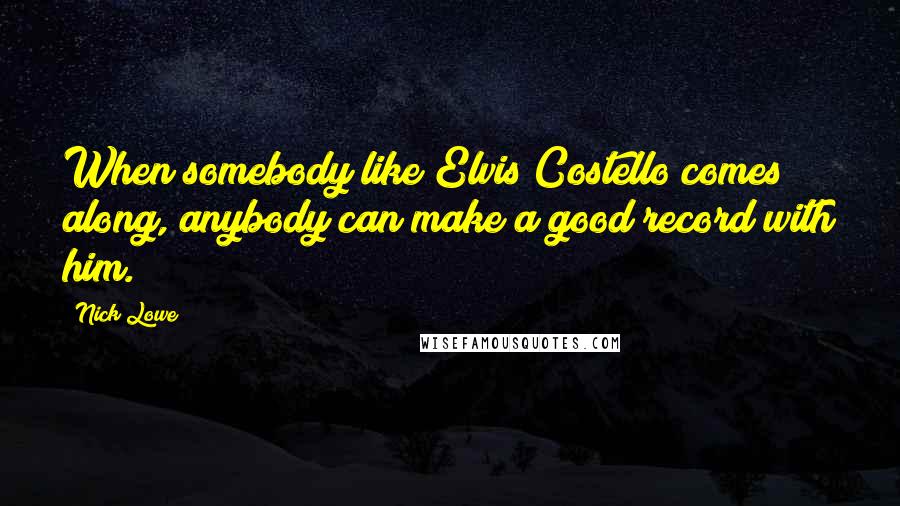 When somebody like Elvis Costello comes along, anybody can make a good record with him.

Nick Lowe

WISEFAMOUSQUOTES.COM